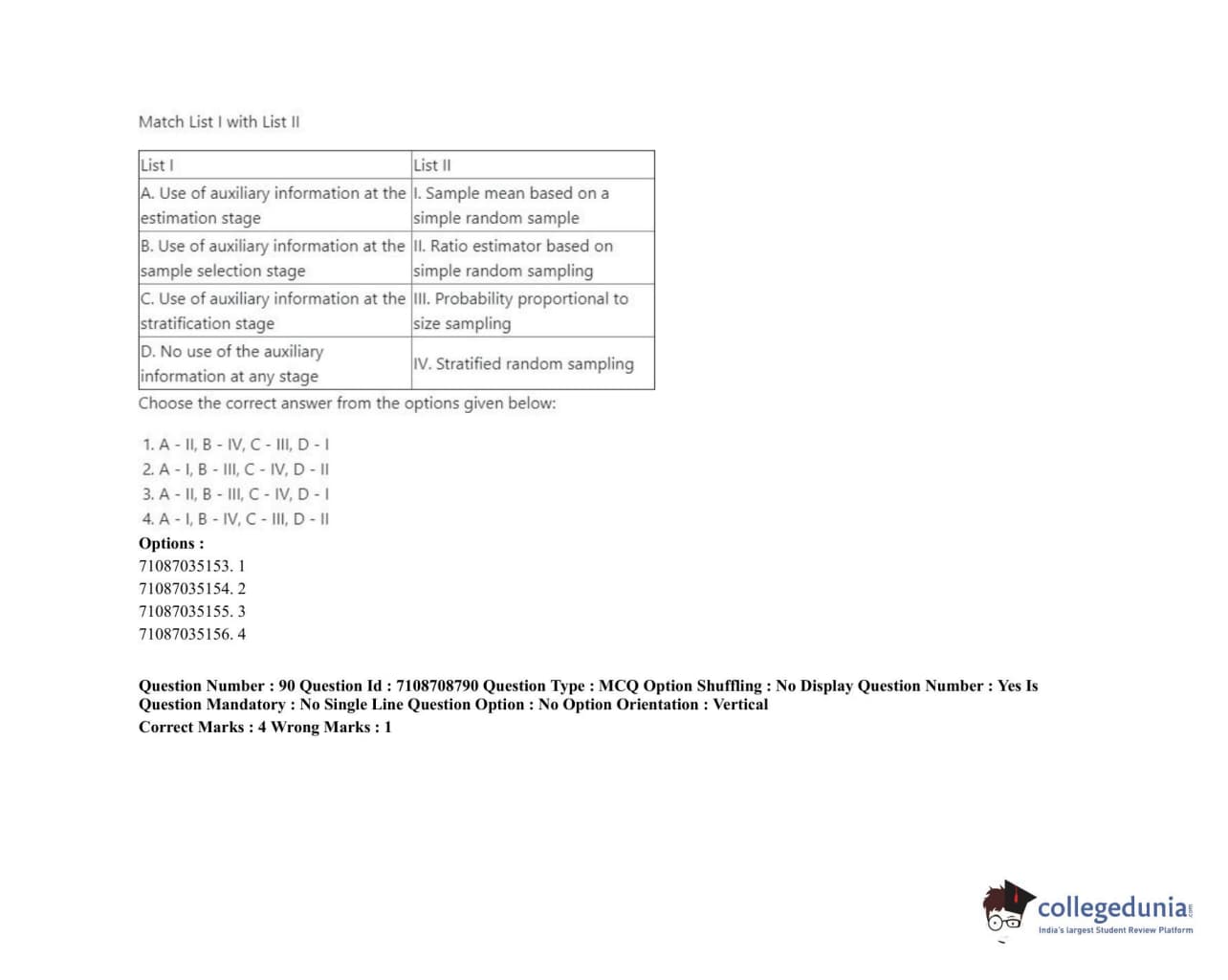 Match List I with List II

| List I | List II |
|---|---|
| A. Use of auxiliary information at the estimation stage | I. Sample mean based on a simple random sample |
| B. Use of auxiliary information at the sample selection stage | II. Ratio estimator based on simple random sampling |
| C. Use of auxiliary information at the stratification stage | III. Probability proportional to size sampling |
| D. No use of the auxiliary information at any stage | IV. Stratified random sampling |

Choose the correct answer from the options given below:

1. A - II, B - IV, C - III, D - I
2. A - I, B - III, C - IV, D - II
3. A - II, B - III, C - IV, D - I
4. A - I, B - IV, C - III, D - II

Options :
71087035153. 1
71087035154. 2
71087035155. 3
71087035156. 4

Question Number : 90 Question Id : 7108708790 Question Type : MCQ Option Shuffling : No Display Question Number : Yes Is Question Mandatory : No Single Line Question Option : No Option Orientation : Vertical
Correct Marks : 4 Wrong Marks : 1

collegedunia.com
India's largest Student Review Platform